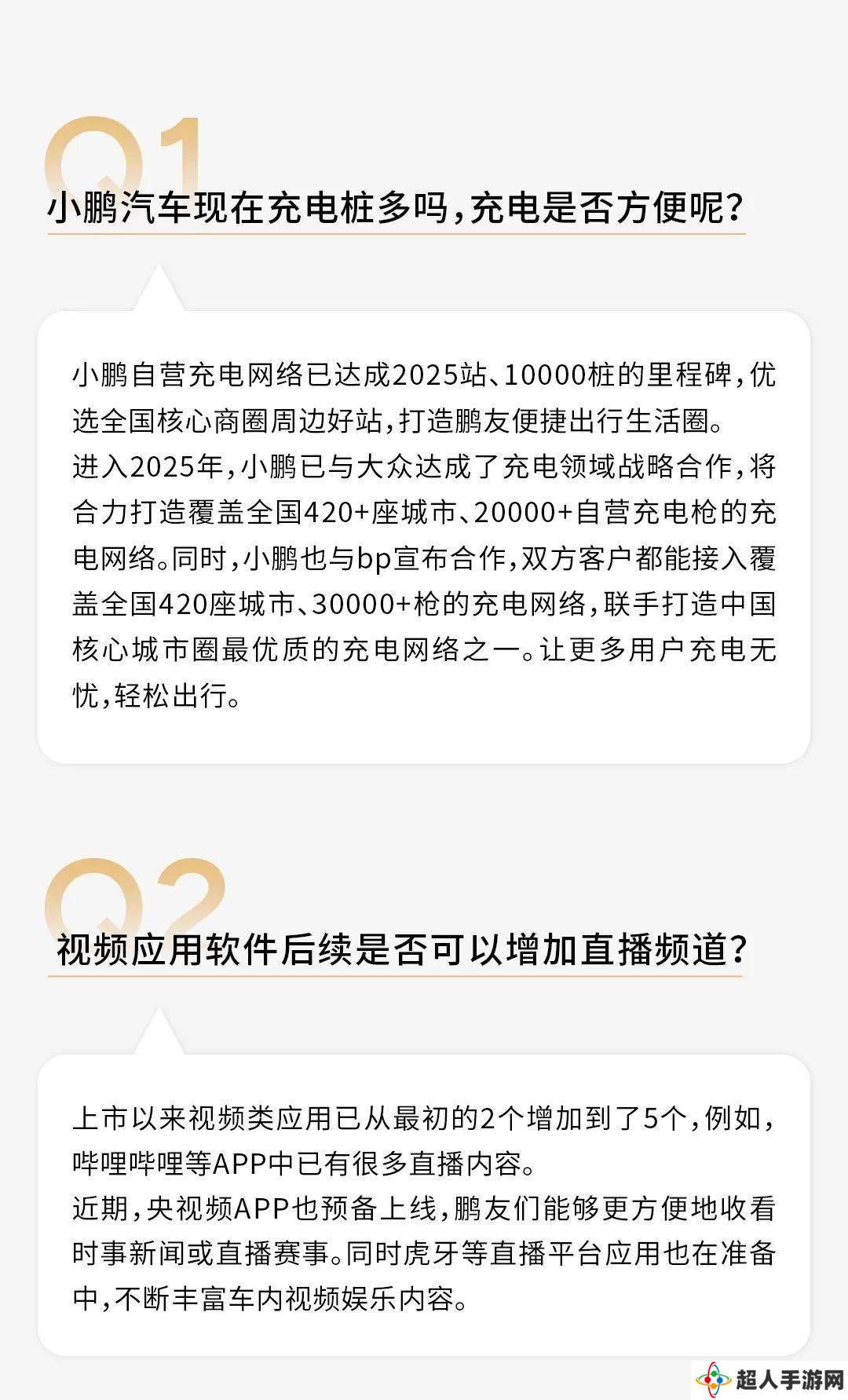 Q1

小鹏汽车现在充电桩多吗，充电是否方便呢？

小鹏自营充电网络已达成2025站、10000桩的里程碑，优选全国核心商圈周边好站，打造鹏友便捷出行生活圈。
进入2025年，小鹏已与大众达成了充电领域战略合作，将合力打造覆盖全国420+座城市、20000+自营充电枪的充电网络。同时，小鹏也与bp宣布合作，双方客户都能接入覆盖全国420座城市、30000+枪的充电网络，联手打造中国核心城市圈最优质的充电网络之一。让更多用户充电无忧，轻松出行。

Q2

视频应用软件后续是否可以增加直播频道？

上市以来视频类应用已从最初的2个增加到了5个，例如，哔哩哔哩等APP中已有很多直播内容。
近期，央视频APP也预备上线，鹏友们能够更方便地收看时事新闻或直播赛事。同时虎牙等直播平台应用也在准备中，不断丰富车内视频娱乐内容。

超人手游网